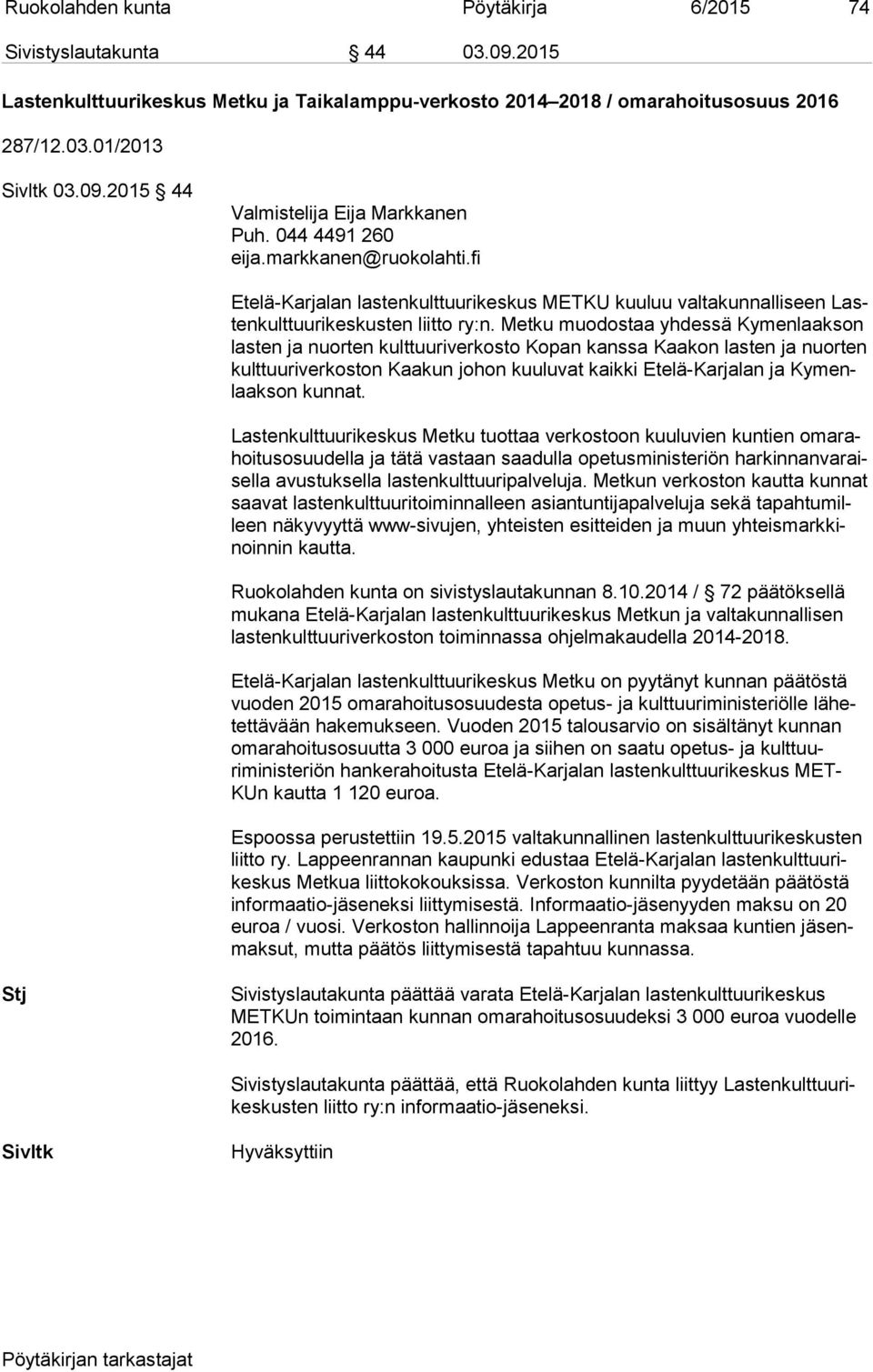 Ruokolahden kunta Pöytäkirja 6/2015 74

Sivistyslautakunta § 44 03.09.2015

Lastenkulttuurikeskus Metku ja Taikalamppu-verkosto 2014–2018 / omarahoitusosuus 2016

287/12.03.01/2013

Sivltk 03.09.2015 § 44

Valmistelija Eija Markkanen
Puh. 044 4491 260
eija.markkanen@ruokolahti.fi

Etelä-Karjalan lastenkulttuurikeskus METKU kuuluu valtakunnalliseen Lastenkulttuurikeskusten liitto ry:n. Metku muodostaa yhdessä Kymenlaakson lasten ja nuorten kulttuuriverkosto Kopan kanssa Kaakon lasten ja nuorten kulttuuriverkoston Kaakun johon kuuluvat kaikki Etelä-Karjalan ja Kymenlaakson kunnat.

Lastenkulttuurikeskus Metku tuottaa verkostoon kuuluvien kuntien omarahoitusosuudella ja tätä vastaan saadulla opetusministeriön harkinnanvaraisella avustuksella lastenkulttuuripalveluja. Metkun verkoston kautta kunnat saavat lastenkulttuuritoiminnalleen asiantuntijapalveluja sekä tapahtumilleen näkyvyyttä www-sivujen, yhteisten esitteiden ja muun yhteismarkkinoinnin kautta.

Ruokolahden kunta on sivistyslautakunnan 8.10.2014 / § 72 päätöksellä mukana Etelä-Karjalan lastenkulttuurikeskus Metkun ja valtakunnallisen lastenkulttuuriverkoston toiminnassa ohjelmakaudella 2014-2018.

Etelä-Karjalan lastenkulttuurikeskus Metku on pyytänyt kunnan päätöstä vuoden 2015 omarahoitusosuudesta opetus- ja kulttuuriministeriölle lähetettävään hakemukseen. Vuoden 2015 talousarvio on sisältänyt kunnan omarahoitusosuutta 3 000 euroa ja siihen on saatu opetus- ja kulttuuriministeriön hankerahoitusta Etelä-Karjalan lastenkulttuurikeskus METKUn kautta 1 120 euroa.

Espoossa perustettiin 19.5.2015 valtakunnallinen lastenkulttuurikeskusten liitto ry. Lappeenrannan kaupunki edustaa Etelä-Karjalan lastenkulttuurikeskus Metkua liittokokouksissa. Verkoston kunnilta pyydetään päätöstä informaatio-jäseneksi liittymisestä. Informaatio-jäsenyyden maksu on 20 euroa / vuosi. Verkoston hallinnoija Lappeenranta maksaa kuntien jäsenmaksut, mutta päätös liittymisestä tapahtuu kunnassa.

Stj

Sivistyslautakunta päättää varata Etelä-Karjalan lastenkulttuurikeskus METKUn toimintaan kunnan omarahoitusosuudeksi 3 000 euroa vuodelle 2016.

Sivistyslautakunta päättää, että Ruokolahden kunta liittyy Lastenkulttuurikeskusten liitto ry:n informaatio-jäseneksi.

Sivltk

Hyväksyttiin

Pöytäkirjan tarkastajat